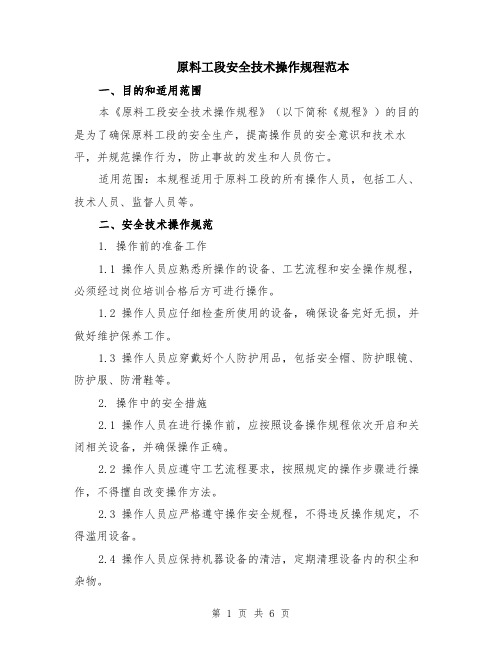 原料工段安全技术操作规程范本

一、目的和适用范围

本《原料工段安全技术操作规程》（以下简称《规程》）的目的是为了确保原料工段的安全生产，提高操作员的安全意识和技术水平，并规范操作行为，防止事故的发生和人员伤亡。

适用范围：本规程适用于原料工段的所有操作人员，包括工人、技术人员、监督人员等。

二、安全技术操作规范

1. 操作前的准备工作

1.1 操作人员应熟悉所操作的设备、工艺流程和安全操作规程，必须经过岗位培训合格后方可进行操作。

1.2 操作人员应仔细检查所使用的设备，确保设备完好无损，并做好维护保养工作。

1.3 操作人员应穿戴好个人防护用品，包括安全帽、防护眼镜、防护服、防滑鞋等。

2. 操作中的安全措施

2.1 操作人员在进行操作前，应按照设备操作规程依次开启和关闭相关设备，并确保操作正确。

2.2 操作人员应遵守工艺流程要求，按照规定的操作步骤进行操作，不得擅自改变操作方法。

2.3 操作人员应严格遵守操作安全规程，不得违反操作规定，不得滥用设备。

2.4 操作人员应保持机器设备的清洁，定期清理设备内的积尘和杂物。

第 1 页 共 6 页